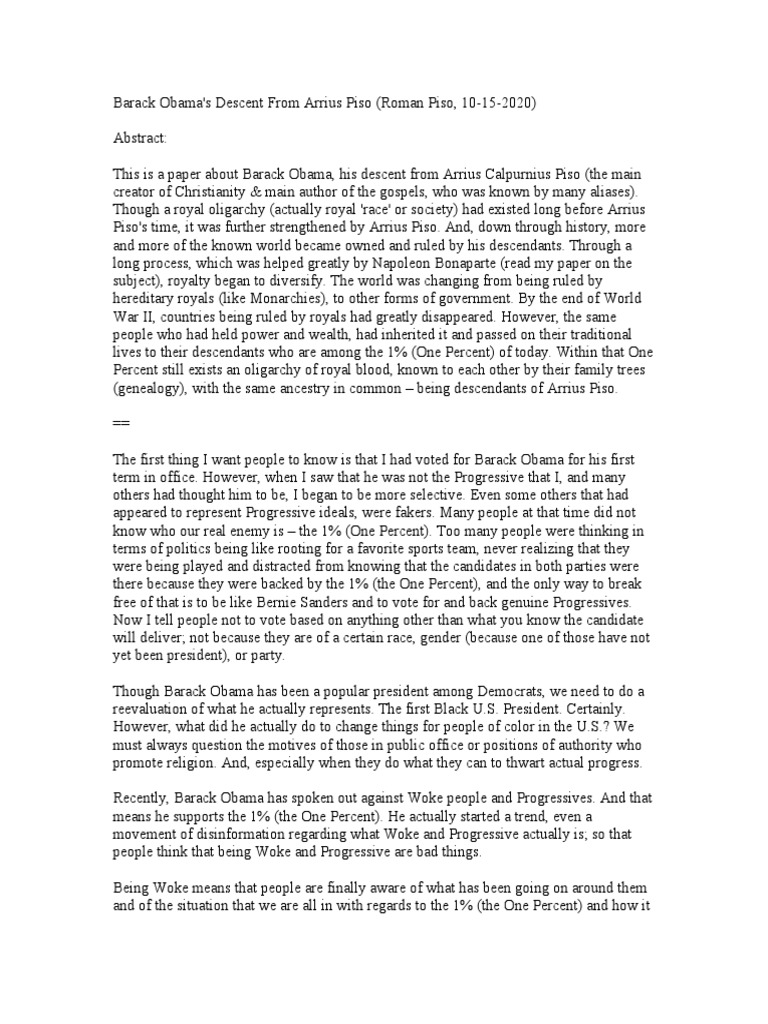 Barack Obama's Descent From Arrius Piso (Roman Piso, 10-15-2020)

Abstract:

This is a paper about Barack Obama, his descent from Arrius Calpurnius Piso (the main creator of Christianity & main author of the gospels, who was known by many aliases). Though a royal oligarchy (actually royal 'race' or society) had existed long before Arrius Piso's time, it was further strengthened by Arrius Piso. And, down through history, more and more of the known world became owned and ruled by his descendants. Through a long process, which was helped greatly by Napoleon Bonaparte (read my paper on the subject), royalty began to diversify. The world was changing from being ruled by hereditary royals (like Monarchies), to other forms of government. By the end of World War II, countries being ruled by royals had greatly disappeared. However, the same people who had held power and wealth, had inherited it and passed on their traditional lives to their descendants who are among the 1% (One Percent) of today. Within that One Percent still exists an oligarchy of royal blood, known to each other by their family trees (genealogy), with the same ancestry in common – being descendants of Arrius Piso.

==

The first thing I want people to know is that I had voted for Barack Obama for his first term in office. However, when I saw that he was not the Progressive that I, and many others had thought him to be, I began to be more selective. Even some others that had appeared to represent Progressive ideals, were fakers. Many people at that time did not know who our real enemy is – the 1% (One Percent). Too many people were thinking in terms of politics being like rooting for a favorite sports team, never realizing that they were being played and distracted from knowing that the candidates in both parties were there because they were backed by the 1% (the One Percent), and the only way to break free of that is to be like Bernie Sanders and to vote for and back genuine Progressives. Now I tell people not to vote based on anything other than what you know the candidate will deliver; not because they are of a certain race, gender (because one of those have not yet been president), or party.

Though Barack Obama has been a popular president among Democrats, we need to do a reevaluation of what he actually represents. The first Black U.S. President. Certainly. However, what did he actually do to change things for people of color in the U.S.? We must always question the motives of those in public office or positions of authority who promote religion. And, especially when they do what they can to thwart actual progress.

Recently, Barack Obama has spoken out against Woke people and Progressives. And that means he supports the 1% (the One Percent). He actually started a trend, even a movement of disinformation regarding what Woke and Progressive actually is; so that people think that being Woke and Progressive are bad things.

Being Woke means that people are finally aware of what has been going on around them and of the situation that we are all in with regards to the 1% (the One Percent) and how it